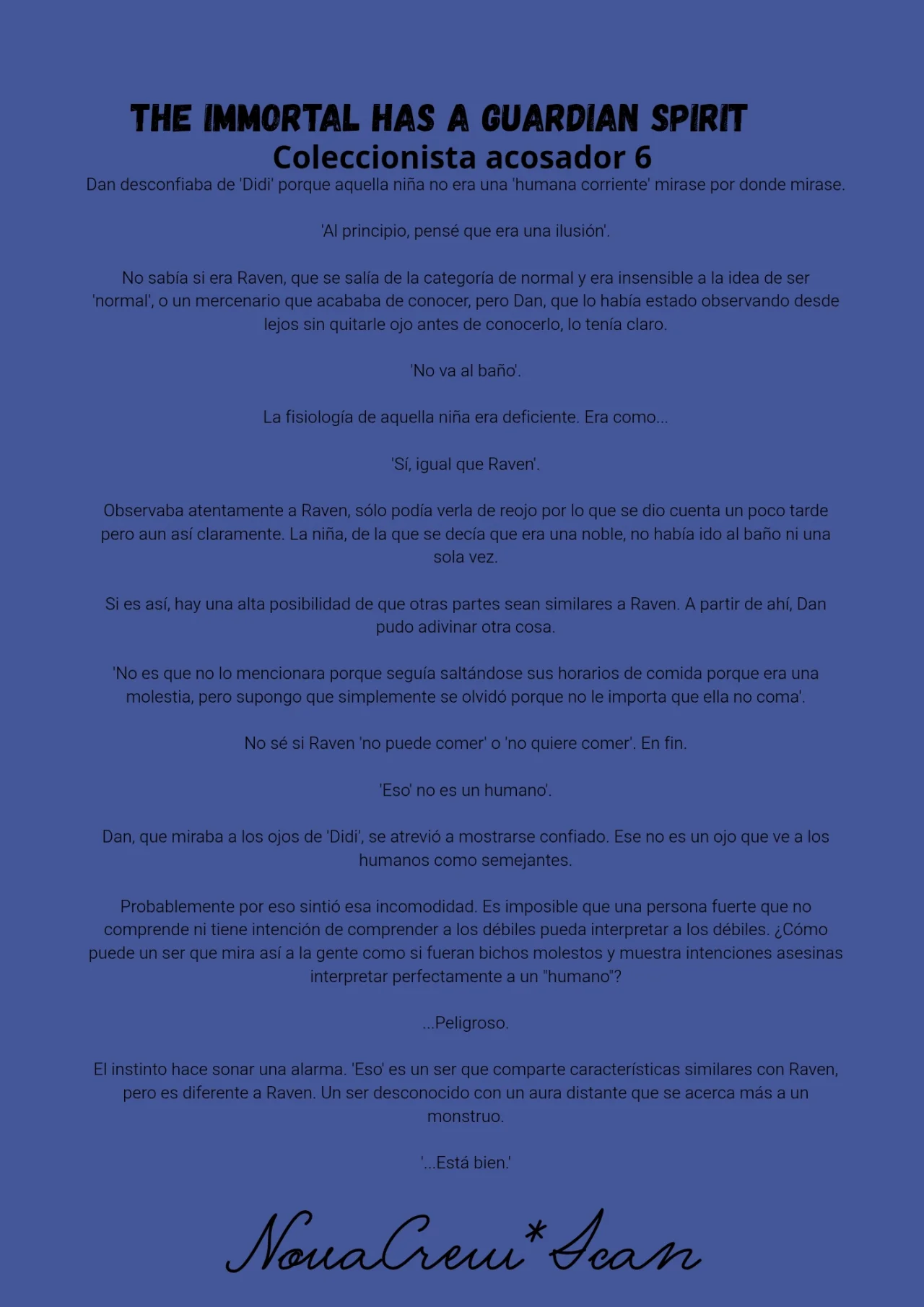 THE IMMORTAL HAS A GUARDIAN SPIRIT
Coleccionista acosador 6

Dan desconfiaba de 'Didi' porque aquella niña no era una 'humana corriente' mirase por donde mirase.

'Al principio, pensé que era una ilusión'.

No sabía si era Raven, que se salía de la categoría de normal y era insensible a la idea de ser 'normal', o un mercenario que acababa de conocer, pero Dan, que lo había estado observando desde lejos sin quitarle ojo antes de conocerlo, lo tenía claro.

'No va al baño'.

La fisiología de aquella niña era deficiente. Era como...

'Sí, igual que Raven'.

Observaba atentamente a Raven, sólo podía verla de reojo por lo que se dio cuenta un poco tarde pero aun así claramente. La niña, de la que se decía que era una noble, no había ido al baño ni una sola vez.

Si es así, hay una alta posibilidad de que otras partes sean similares a Raven. A partir de ahí, Dan pudo adivinar otra cosa.

'No es que no lo mencionara porque seguía saltándose sus horarios de comida porque era una molestia, pero supongo que simplemente se olvidó porque no le importa que ella no coma'.

No sé si Raven 'no puede comer' o 'no quiere comer'. En fin.

'Eso' no es un humano'.

Dan, que miraba a los ojos de 'Didi', se atrevió a mostrarse confiado. Ese no es un ojo que ve a los humanos como semejantes.

Probablemente por eso sintió esa incomodidad. Es imposible que una persona fuerte que no comprende ni tiene intención de comprender a los débiles pueda interpretar a los débiles. ¿Cómo puede un ser que mira así a la gente como si fueran bichos molestos y muestra intenciones asesinas interpretar perfectamente a un "humano"?

...Peligroso.

El instinto hace sonar una alarma. 'Eso' es un ser que comparte características similares con Raven, pero es diferente a Raven. Un ser desconocido con un aura distante que se acerca más a un monstruo.

'...Está bien.'

NovaCrew*Scan